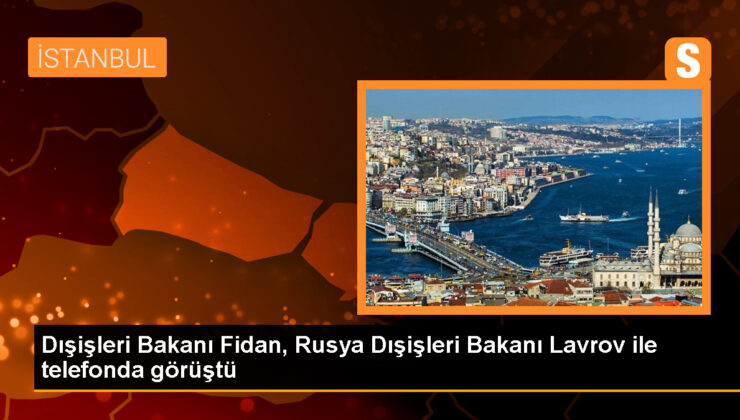 İSTANBUL

S

Dışişleri Bakanı Fidan, Rusya Dışişleri Bakanı Lavrov ile telefonda görüştü